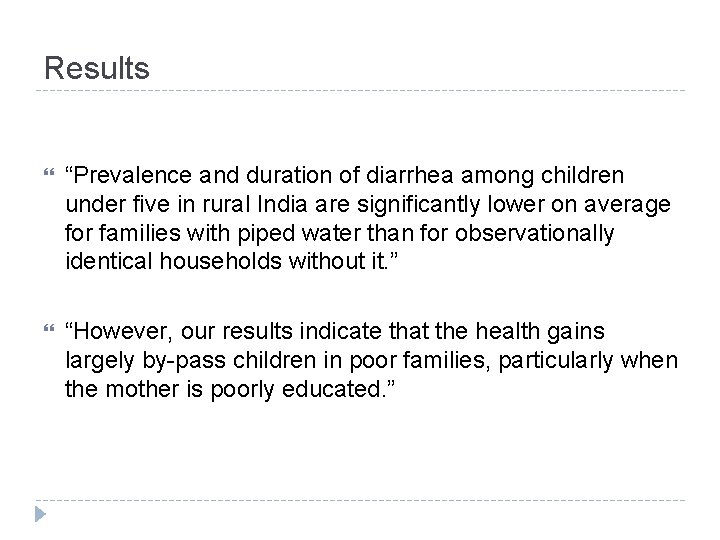 Results

“Prevalence and duration of diarrhea among children under five in rural India are significantly lower on average for families with piped water than for observationally identical households without it.”

“However, our results indicate that the health gains largely by-pass children in poor families, particularly when the mother is poorly educated.”